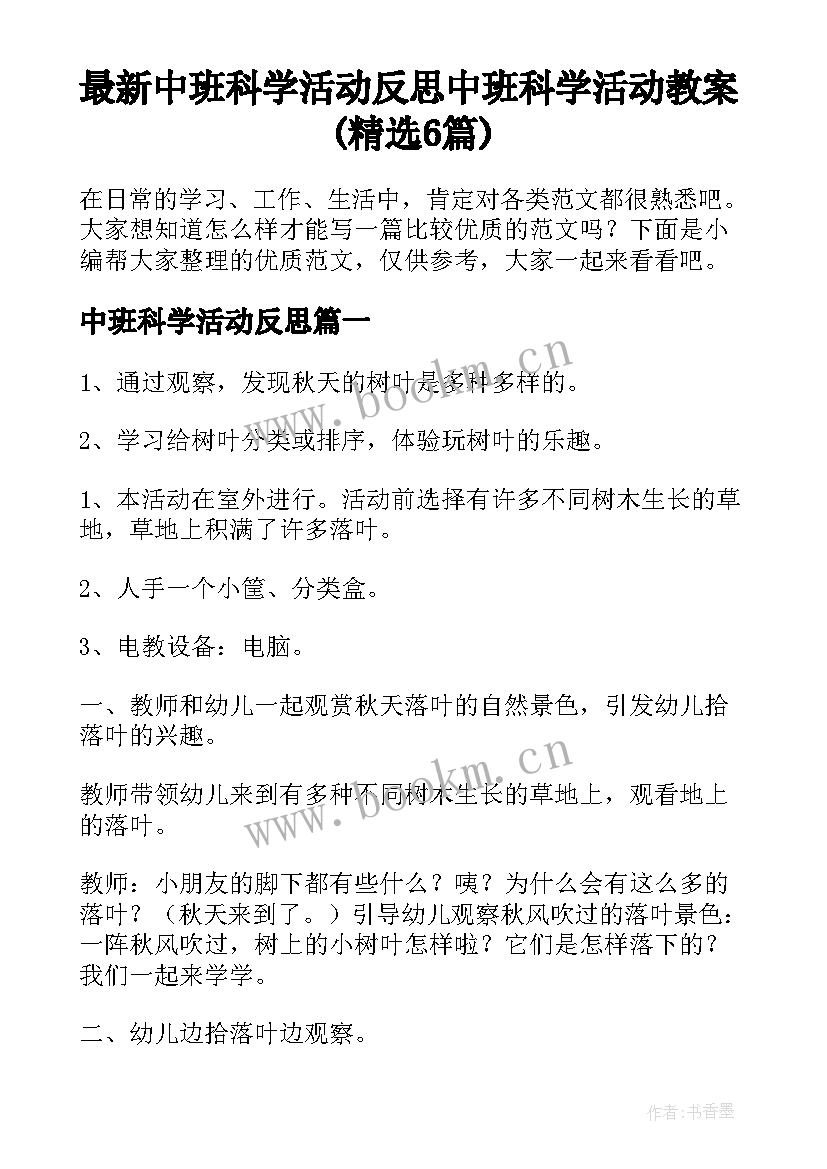 最新中班科学活动反思中班科学活动教案(精选6篇)

在日常的学习、工作、生活中，肯定对各类范文都很熟悉吧。大家想知道怎么样才能写一篇比较优质的范文吗？下面是小编帮大家整理的优质范文，仅供参考，大家一起来看看吧。

中班科学活动反思篇一

1、通过观察，发现秋天的树叶是多种多样的。

2、学习给树叶分类或排序，体验玩树叶的乐趣。

1、本活动在室外进行。活动前选择有许多不同树木生长的草地，草地上积满了许多落叶。

2、人手一个小筐、分类盒。

3、电教设备：电脑。

一、教师和幼儿一起观赏秋天落叶的自然景色，引发幼儿拾落叶的兴趣。

教师带领幼儿来到有多种不同树木生长的草地上，观看地上的落叶。

教师：小朋友的脚下都有些什么？咦？为什么会有这么多的落叶？（秋天来到了。）引导幼儿观察秋风吹过的落叶景色：一阵秋风吹过，树上的小树叶怎样啦？它们是怎样落下的？我们一起来学学。

二、幼儿边拾落叶边观察。

www.bookm.cn

www.bookm.cn

作者：书香墨